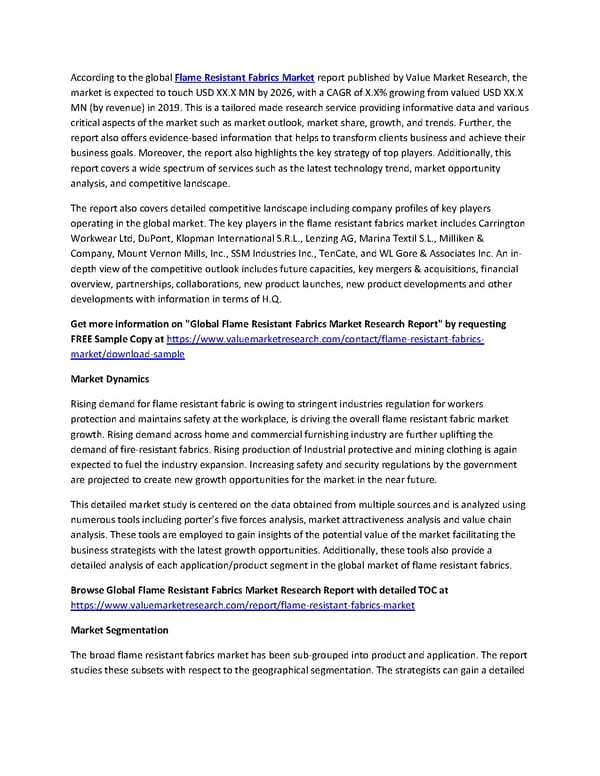 According to the global Flame Resistant Fabrics Market report published by Value Market Research, the market is expected to touch USD XX.X MN by 2026, with a CAGR of X.X% growing from valued USD XX.X MN (by revenue) in 2019. This is a tailored made research service providing informative data and various critical aspects of the market such as market outlook, market share, growth, and trends. Further, the report also offers evidence-based information that helps to transform clients business and achieve their business goals. Moreover, the report also highlights the key strategy of top players. Additionally, this report covers a wide spectrum of services such as the latest technology trend, market opportunity analysis, and competitive landscape.

The report also covers detailed competitive landscape including company profiles of key players operating in the global market. The key players in the flame resistant fabrics market includes Carrington Workwear Ltd, DuPont, Klopman International S.R.L., Lenzing AG, Marina Textil S.L., Milliken & Company, Mount Vernon Mills, Inc., SSM Industries Inc., TenCate, and WL Gore & Associates Inc. An in-depth view of the competitive outlook includes future capacities, key mergers & acquisitions, financial overview, partnerships, collaborations, new product launches, new product developments and other developments with information in terms of H.Q.

Get more information on "Global Flame Resistant Fabrics Market Research Report" by requesting FREE Sample Copy at https://www.valuemarketresearch.com/contact/flame-resistant-fabrics-market/download-sample

Market Dynamics

Rising demand for flame resistant fabric is owing to stringent industries regulation for workers protection and maintains safety at the workplace, is driving the overall flame resistant fabric market growth. Rising demand across home and commercial furnishing industry are further uplifting the demand of fire-resistant fabrics. Rising production of Industrial protective and mining clothing is again expected to fuel the industry expansion. Increasing safety and security regulations by the government are projected to create new growth opportunities for the market in the near future.

This detailed market study is centered on the data obtained from multiple sources and is analyzed using numerous tools including porter's five forces analysis, market attractiveness analysis and value chain analysis. These tools are employed to gain insights of the potential value of the market facilitating the business strategists with the latest growth opportunities. Additionally, these tools also provide a detailed analysis of each application/product segment in the global market of flame resistant fabrics.

Browse Global Flame Resistant Fabrics Market Research Report with detailed TOC at https://www.valuemarketresearch.com/report/flame-resistant-fabrics-market

Market Segmentation

The broad flame resistant fabrics market has been sub-grouped into product and application. The report studies these subsets with respect to the geographical segmentation. The strategists can gain a detailed